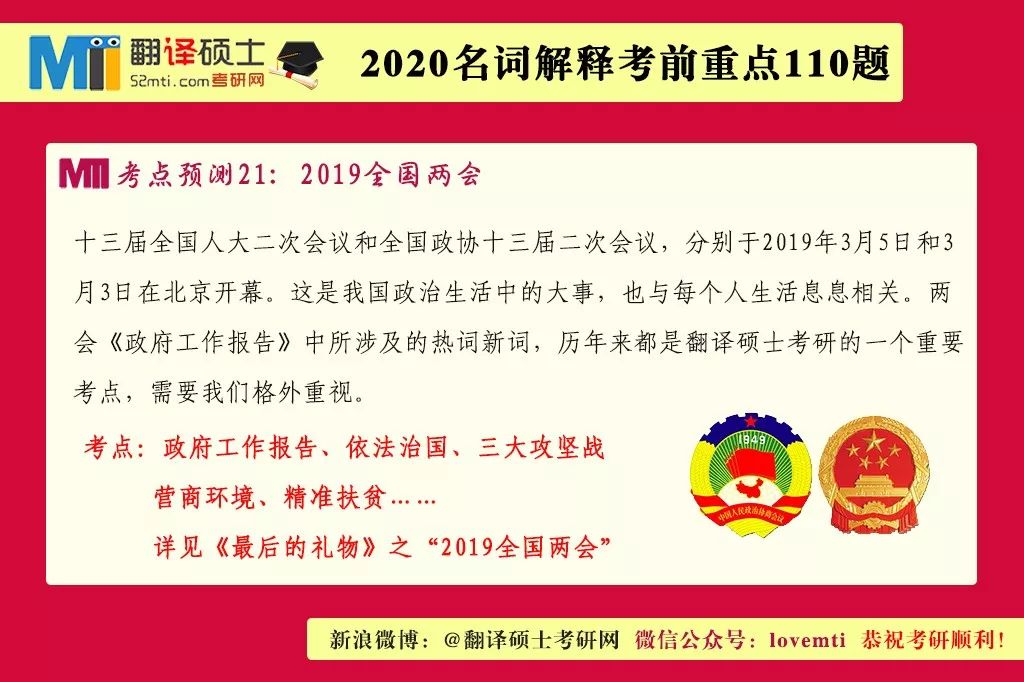 MTI 翻译硕士
52mti.com考研网

2020名词解释考前重点110题

MTI 考点预测21：2019全国两会

十三届全国人大二次会议和全国政协十三届二次会议，分别于2019年3月5日和3月3日在北京开幕。这是我国政治生活中的大事，也与每个人生活息息相关。两会《政府工作报告》中所涉及的热词新词，历年来都是翻译硕士考研的一个重要考点，需要我们格外重视。

考点：政府工作报告、依法治国、三大攻坚战
营商环境、精准扶贫……
详见《最后的礼物》之“2019全国两会”

1949
中国人民政治协商会议

新浪微博：@翻译硕士考研网 微信公众号：lovemti 恭祝考研顺利！